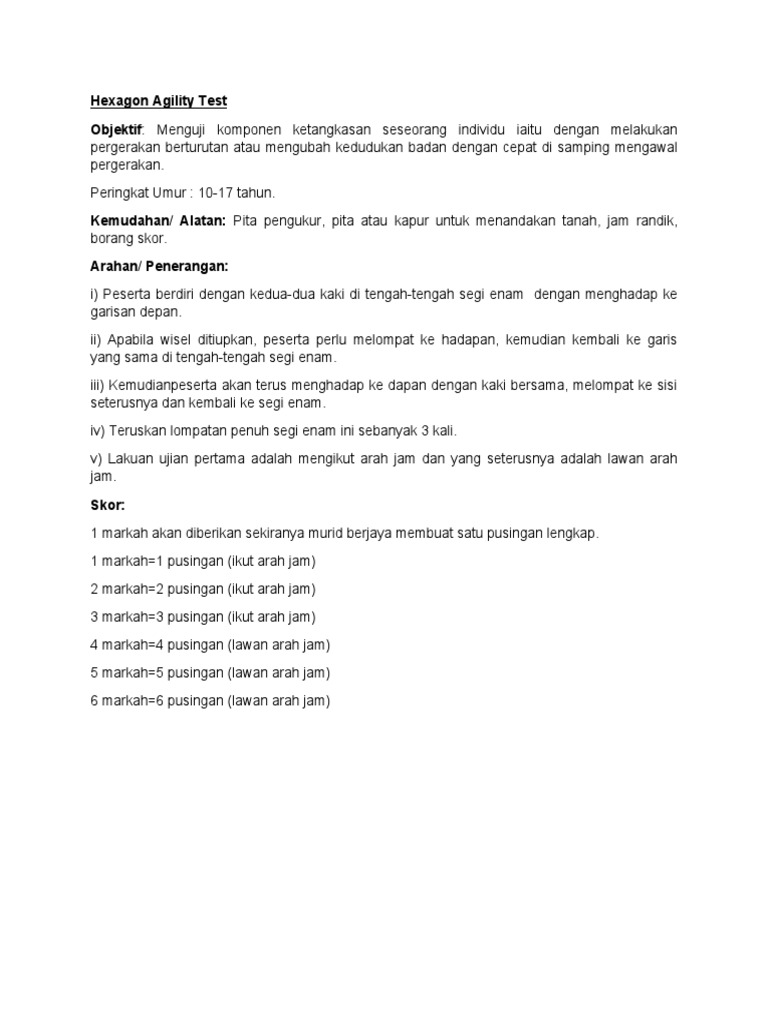 Hexagon Agility Test

Objektif: Menguji komponen ketangkasan seseorang individu iaitu dengan melakukan pergerakan berturutan atau mengubah kedudukan badan dengan cepat di samping mengawal pergerakan.

Peringkat Umur : 10-17 tahun.

Kemudahan/ Alatan: Pita pengukur, pita atau kapur untuk menandakan tanah, jam randik, borang skor.

Arahan/ Penerangan:

i) Peserta berdiri dengan kedua-dua kaki di tengah-tengah segi enam dengan menghadap ke garisan depan.

ii) Apabila wisel ditiupkan, peserta perlu melompat ke hadapan, kemudian kembali ke garis yang sama di tengah-tengah segi enam.

iii) Kemudianpeserta akan terus menghadap ke dapan dengan kaki bersama, melompat ke sisi seterusnya dan kembali ke segi enam.

iv) Teruskan lompatan penuh segi enam ini sebanyak 3 kali.

v) Lakuan ujian pertama adalah mengikut arah jam dan yang seterusnya adalah lawan arah jam.

Skor:

1 markah akan diberikan sekiranya murid berjaya membuat satu pusingan lengkap.

1 markah=1 pusingan (ikut arah jam)

2 markah=2 pusingan (ikut arah jam)

3 markah=3 pusingan (ikut arah jam)

4 markah=4 pusingan (lawan arah jam)

5 markah=5 pusingan (lawan arah jam)

6 markah=6 pusingan (lawan arah jam)